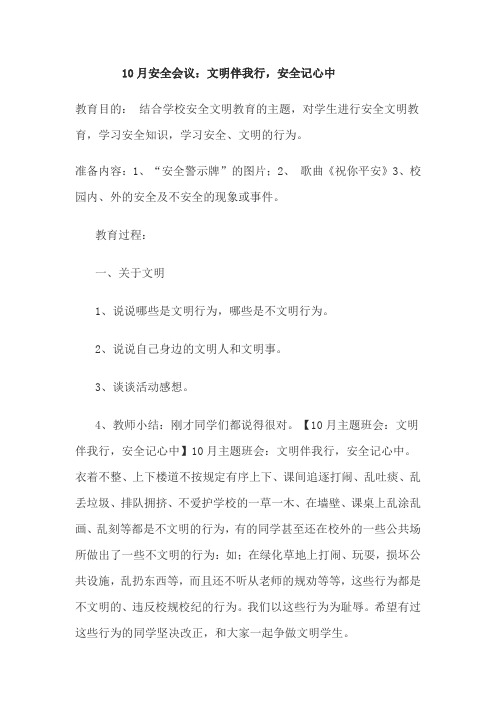 10月安全会议：文明伴我行，安全记心中

教育目的： 结合学校安全文明教育的主题，对学生进行安全文明教育，学习安全知识，学习安全、文明的行为。

准备内容：1、“安全警示牌”的图片；2、 歌曲《祝你平安》3、校园内、外的安全及不安全的现象或事件。

教育过程：

一、关于文明

1、说说哪些是文明行为，哪些是不文明行为。

2、说说自己身边的文明人和文明事。

3、谈谈活动感想。

4、教师小结：刚才同学们都说得很对。【10月主题班会：文明伴我行，安全记心中】10月主题班会：文明伴我行，安全记心中。衣着不整、上下楼道不按规定有序上下、课间追逐打闹、乱吐痰、乱丢垃圾、排队拥挤、不爱护学校的一草一木、在墙壁、课桌上乱涂乱画、乱刻等都是不文明的行为，有的同学甚至还在校外的一些公共场所做出了一些不文明的行为：如：在绿化草地上打闹、玩耍，损坏公共设施，乱扔东西等，而且还不听从老师的规劝等等，这些行为都是不文明的、违反校规校纪的行为。我们以这些行为为耻辱。希望有过这些行为的同学坚决改正，和大家一起争做文明学生。